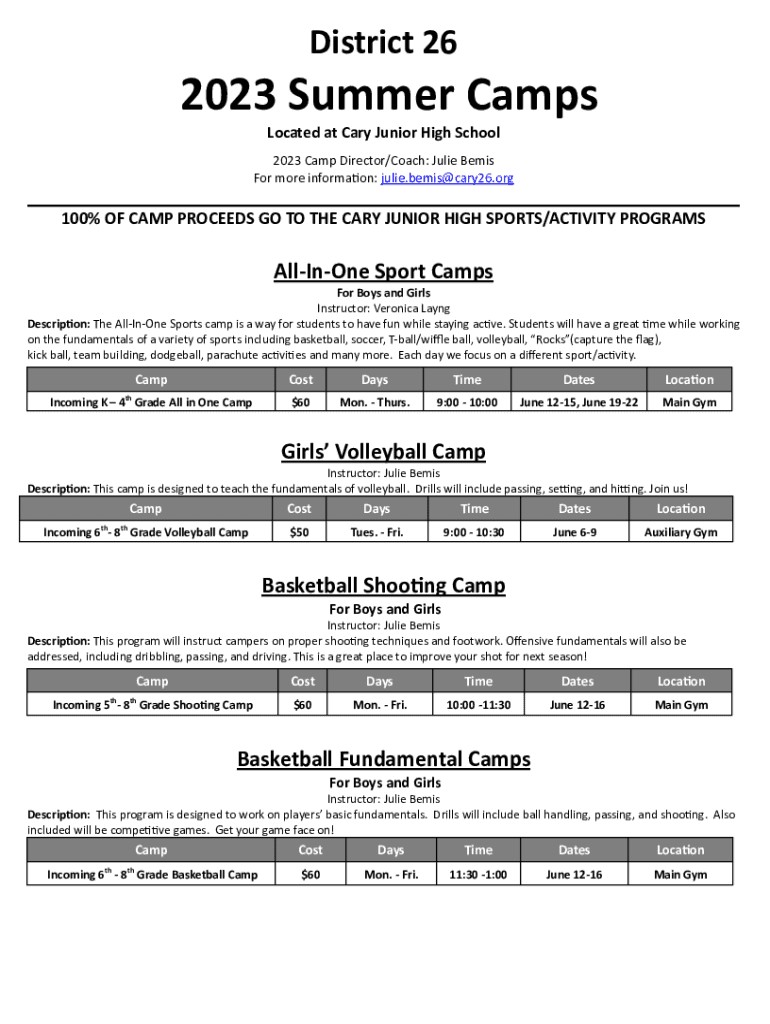 District 26

2023 Summer Camps

Located at Cary Junior High School

2023 Camp Director/Coach: Julie Bemis
For more information: julie.bemis@cary26.org

100% OF CAMP PROCEEDS GO TO THE CARY JUNIOR HIGH SPORTS/ACTIVITY PROGRAMS

All-In-One Sport Camps

For Boys and Girls
Instructor: Veronica Layng

Description: The All-In-One Sports camp is a way for students to have fun while staying active. Students will have a great time while working on the fundamentals of a variety of sports including basketball, soccer, T-ball/wiffle ball, volleyball, "Rocks"(capture the flag), kick ball, team building, dodgeball, parachute activities and many more. Each day we focus on a different sport/activity.

| Camp | Cost | Days | Time | Dates | Location |
|---|---|---|---|---|---|
| Incoming K – 4$^{th}$ Grade All in One Camp | $60 | Mon. - Thurs. | 9:00 - 10:00 | June 12-15, June 19-22 | Main Gym |

Girls' Volleyball Camp

Instructor: Julie Bemis

Description: This camp is designed to teach the fundamentals of volleyball. Drills will include passing, setting, and hitting. Join us!

| Camp | Cost | Days | Time | Dates | Location |
|---|---|---|---|---|---|
| Incoming 6$^{th}$- 8$^{th}$ Grade Volleyball Camp | $50 | Tues. - Fri. | 9:00 - 10:30 | June 6-9 | Auxiliary Gym |

Basketball Shooting Camp

For Boys and Girls
Instructor: Julie Bemis

Description: This program will instruct campers on proper shooting techniques and footwork. Offensive fundamentals will also be addressed, including dribbling, passing, and driving. This is a great place to improve your shot for next season!

| Camp | Cost | Days | Time | Dates | Location |
|---|---|---|---|---|---|
| Incoming 5$^{th}$- 8$^{th}$ Grade Shooting Camp | $60 | Mon. - Fri. | 10:00 -11:30 | June 12-16 | Main Gym |

Basketball Fundamental Camps

For Boys and Girls
Instructor: Julie Bemis

Description: This program is designed to work on players' basic fundamentals. Drills will include ball handling, passing, and shooting. Also included will be competitive games. Get your game face on!

| Camp | Cost | Days | Time | Dates | Location |
|---|---|---|---|---|---|
| Incoming 6$^{th}$ - 8$^{th}$ Grade Basketball Camp | $60 | Mon. - Fri. | 11:30 -1:00 | June 12-16 | Main Gym |